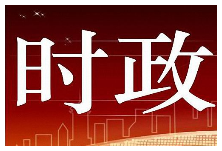 时政